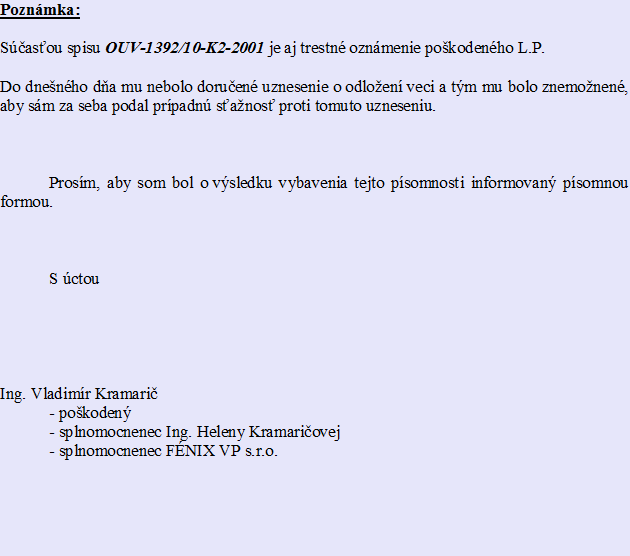 Poznámka:

Súčasťou spisu OUV-1392/10-K2-2001 je aj trestné oznámenie poškodeného L.P.

Do dnešného dňa mu nebolo doručené uznesenie o odložení veci a tým mu bolo znemožnené, aby sám za seba podal prípadnú sťažnosť proti tomuto uzneseniu.

Prosím, aby som bol o výsledku vybavenia tejto písomnosti informovaný písomnou formou.

S úctou

Ing. Vladimír Kramarič
- poškodený
- splnomocnenec Ing. Heleny Kramaričovej
- splnomocnenec FÉNIX VP s.r.o.